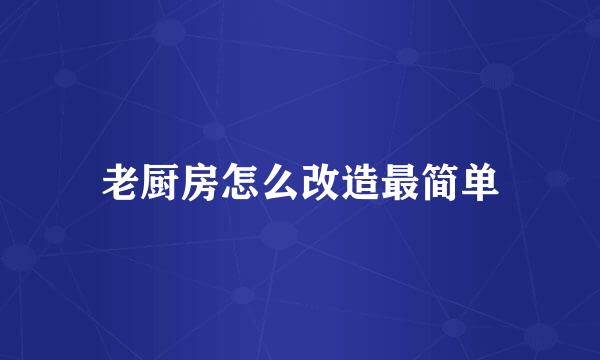 老厨房怎么改造最简单